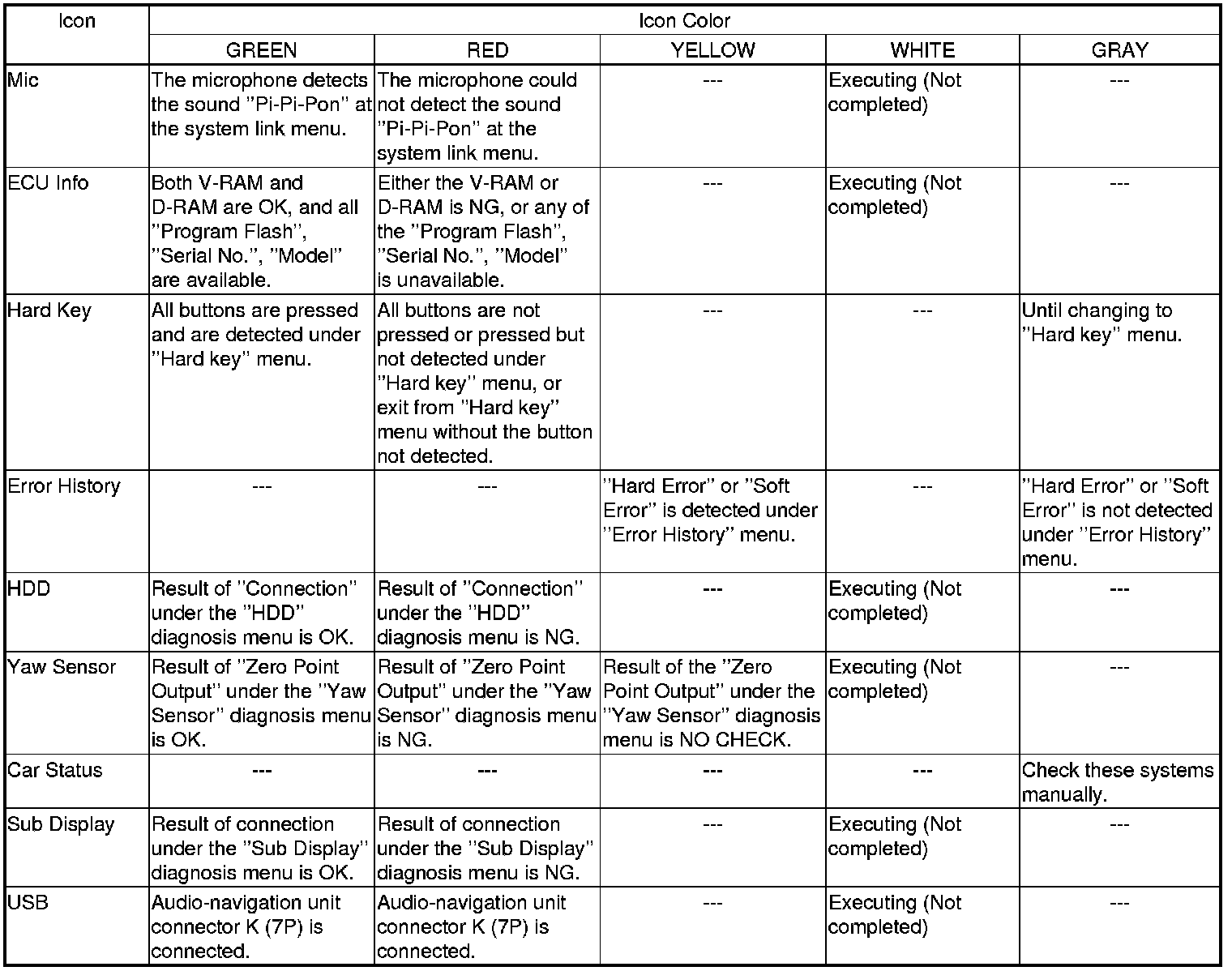 | Icon | Icon Color | | | | |
|---|---|---|---|---|---|
| | GREEN | RED | YELLOW | WHITE | GRAY |
| Mic | The microphone detects the sound "Pi-Pi-Pon" at the system link menu. | The microphone could not detect the sound "Pi-Pi-Pon" at the system link menu. | --- | Executing (Not completed) | --- |
| ECU Info | Both V-RAM and D-RAM are OK, and all "Program Flash", "Serial No.", "Model" are available. | Either the V-RAM or D-RAM is NG, or any of the "Program Flash", "Serial No.", "Model" is unavailable. | --- | Executing (Not completed) | --- |
| Hard Key | All buttons are pressed and are detected under "Hard key" menu. | All buttons are not pressed or pressed but not detected under "Hard key" menu, or exit from "Hard key" menu without the button not detected. | --- | --- | Until changing to "Hard key" menu. |
| Error History | --- | --- | "Hard Error" or "Soft Error" is detected under "Error History" menu. | --- | "Hard Error" or "Soft Error" is not detected under "Error History" menu. |
| HDD | Result of "Connection" under the "HDD" diagnosis menu is OK. | Result of "Connection" under the "HDD" diagnosis menu is NG. | --- | Executing (Not completed) | --- |
| Yaw Sensor | Result of "Zero Point Output" under the "Yaw Sensor" diagnosis menu is OK. | Result of "Zero Point Output" under the "Yaw Sensor" diagnosis menu is NG. | Result of the "Zero Point Output" under the "Yaw Sensor" diagnosis menu is NO CHECK. | Executing (Not completed) | --- |
| Car Status | --- | --- | --- | --- | Check these systems manually. |
| Sub Display | Result of connection under the "Sub Display" diagnosis menu is OK. | Result of connection under the "Sub Display" diagnosis menu is NG. | --- | Executing (Not completed) | --- |
| USB | Audio-navigation unit connector K (7P) is connected. | Audio-navigation unit connector K (7P) is connected. | --- | Executing (Not completed) | --- |